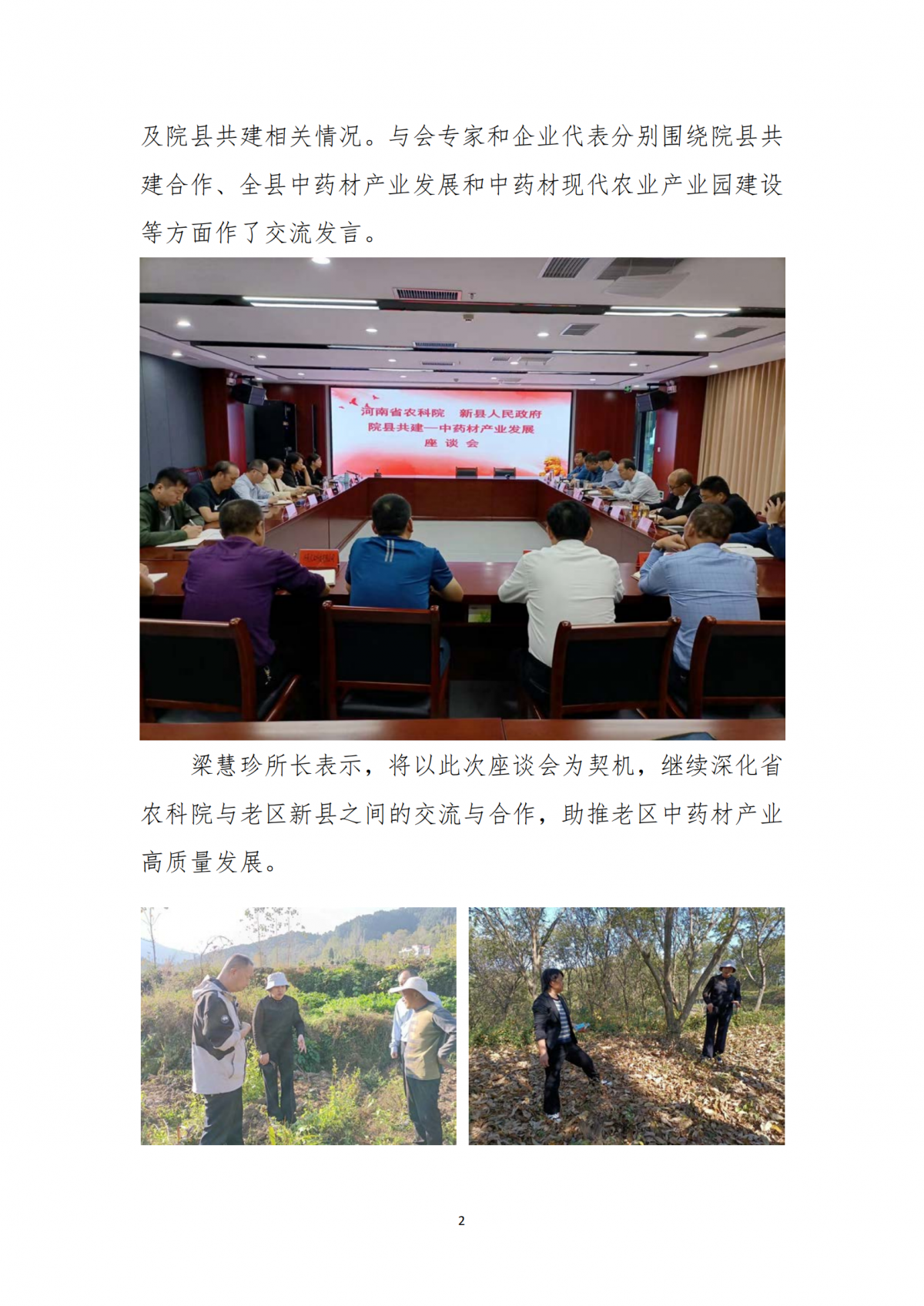 及院县共建相关情况。与会专家和企业代表分别围绕院县共建合作、全县中药材产业发展和中药材现代农业产业园建设等方面作了交流发言。

河南省农科院 新县人民政府
院县共建—中药材产业发展
座谈会

梁慧珍所长表示，将以此次座谈会为契机，继续深化省农科院与老区新县之间的交流与合作，助推老区中药材产业高质量发展。

2